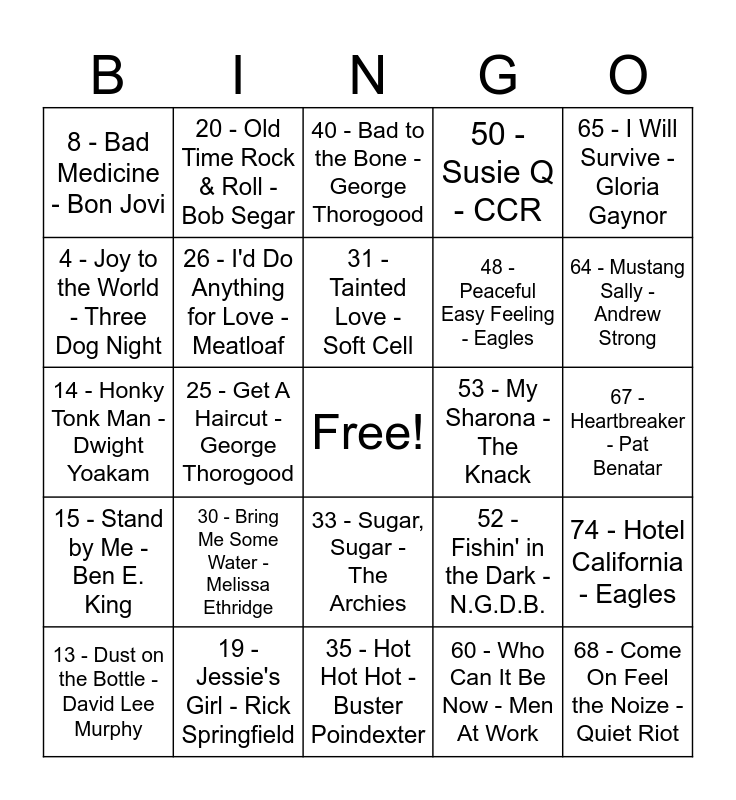 | B | I | N | G | O |
|---|---|---|---|---|
| 8 - Bad Medicine - Bon Jovi | 20 - Old Time Rock & Roll - Bob Segar | 40 - Bad to the Bone - George Thorogood | 50 - Susie Q - CCR | 65 - I Will Survive - Gloria Gaynor |
| 4 - Joy to the World - Three Dog Night | 26 - I'd Do Anything for Love - Meatloaf | 31 - Tainted Love - Soft Cell | 48 - Peaceful Easy Feeling - Eagles | 64 - Mustang Sally - Andrew Strong |
| 14 - Honky Tonk Man - Dwight Yoakam | 25 - Get A Haircut - George Thorogood | Free! | 53 - My Sharona - The Knack | 67 - Heartbreaker - Pat Benatar |
| 15 - Stand by Me - Ben E. King | 30 - Bring Me Some Water - Melissa Ethridge | 33 - Sugar, Sugar - The Archies | 52 - Fishin' in the Dark - N.G.D.B. | 74 - Hotel California - Eagles |
| 13 - Dust on the Bottle - David Lee Murphy | 19 - Jessie's Girl - Rick Springfield | 35 - Hot Hot Hot - Buster Poindexter | 60 - Who Can It Be Now - Men At Work | 68 - Come On Feel the Noize - Quiet Riot |